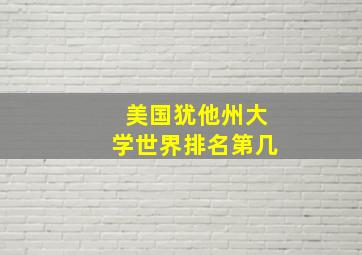 美国犹他州大学世界排名第几